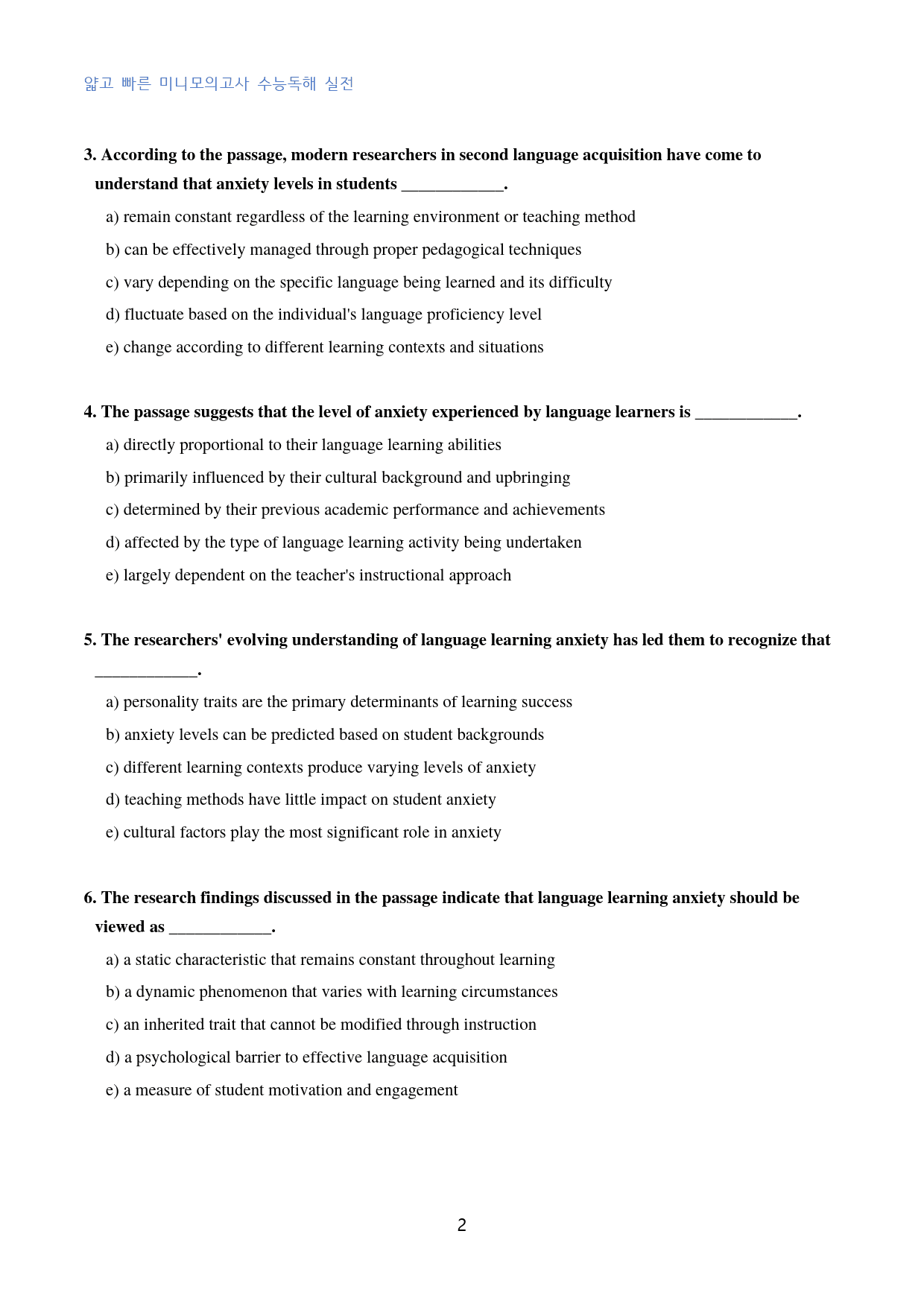 얇고 빠른 미니모의고사 수능독해 실전

3. According to the passage, modern researchers in second language acquisition have come to understand that anxiety levels in students ____.

a) remain constant regardless of the learning environment or teaching method

b) can be effectively managed through proper pedagogical techniques

c) vary depending on the specific language being learned and its difficulty

d) fluctuate based on the individual's language proficiency level

e) change according to different learning contexts and situations

4. The passage suggests that the level of anxiety experienced by language learners is ____.

a) directly proportional to their language learning abilities

b) primarily influenced by their cultural background and upbringing

c) determined by their previous academic performance and achievements

d) affected by the type of language learning activity being undertaken

e) largely dependent on the teacher's instructional approach

5. The researchers' evolving understanding of language learning anxiety has led them to recognize that ____.

a) personality traits are the primary determinants of learning success

b) anxiety levels can be predicted based on student backgrounds

c) different learning contexts produce varying levels of anxiety

d) teaching methods have little impact on student anxiety

e) cultural factors play the most significant role in anxiety

6. The research findings discussed in the passage indicate that language learning anxiety should be viewed as ____.

a) a static characteristic that remains constant throughout learning

b) a dynamic phenomenon that varies with learning circumstances

c) an inherited trait that cannot be modified through instruction

d) a psychological barrier to effective language acquisition

e) a measure of student motivation and engagement

2